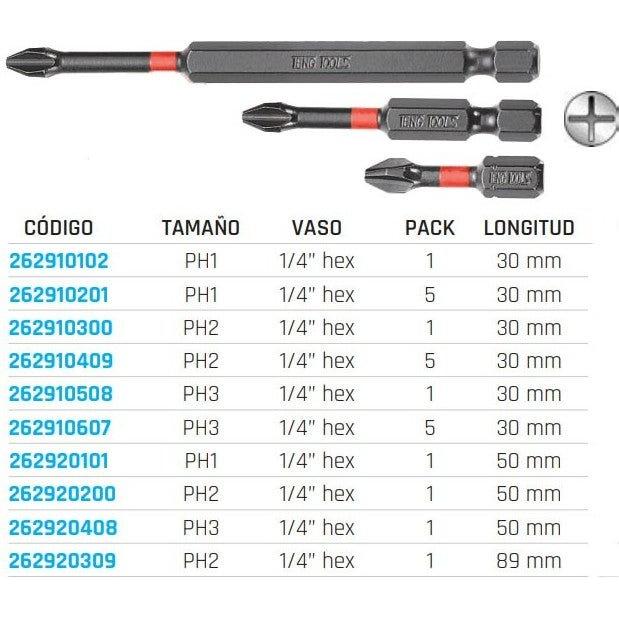 TENG TOOLS

TENG TOOLS

TENG TOOLS

| CÓDIGO | TAMAÑO | VASO | PACK | LONGITUD |
|---|---|---|---|---|
| 262910102 | PH1 | 1/4" hex | 1 | 30 mm |
| 262910201 | PH1 | 1/4" hex | 5 | 30 mm |
| 262910300 | PH2 | 1/4" hex | 1 | 30 mm |
| 262910409 | PH2 | 1/4" hex | 5 | 30 mm |
| 262910508 | PH3 | 1/4" hex | 1 | 30 mm |
| 262910607 | PH3 | 1/4" hex | 5 | 30 mm |
| 262920101 | PH1 | 1/4" hex | 1 | 50 mm |
| 262920200 | PH2 | 1/4" hex | 1 | 50 mm |
| 262920408 | PH3 | 1/4" hex | 1 | 50 mm |
| 262920309 | PH2 | 1/4" hex | 1 | 89 mm |